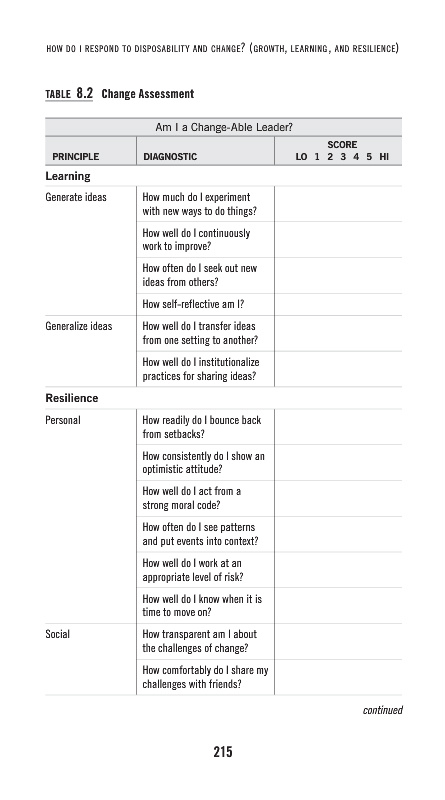 HOW DO I RESPOND TO DISPOSABILITY AND CHANGE? (GROWTH, LEARNING, AND RESILIENCE)

TABLE 8.2 Change Assessment

Am I a Change-Able Leader?

| PRINCIPLE | DIAGNOSTIC | SCORE LO 1 2 3 4 5 HI |
|---|---|---|
| **Learning** | | |
| Generate ideas | How much do I experiment with new ways to do things? | |
| | How well do I continuously work to improve? | |
| | How often do I seek out new ideas from others? | |
| | How self-reflective am I? | |
| Generalize ideas | How well do I transfer ideas from one setting to another? | |
| | How well do I institutionalize practices for sharing ideas? | |
| **Resilience** | | |
| Personal | How readily do I bounce back from setbacks? | |
| | How consistently do I show an optimistic attitude? | |
| | How well do I act from a strong moral code? | |
| | How often do I see patterns and put events into context? | |
| | How well do I work at an appropriate level of risk? | |
| | How well do I know when it is time to move on? | |
| Social | How transparent am I about the challenges of change? | |
| | How comfortably do I share my challenges with friends? | |

continued

215